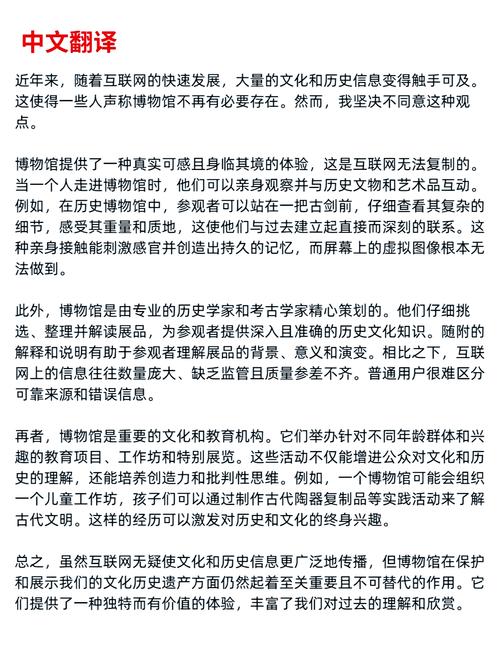 中文翻译

近年来，随着互联网的快速发展，大量的文化和历史信息变得触手可及。这使得一些人声称博物馆不再有必要存在。然而，我坚决不同意这种观点。

博物馆提供了一种真实可感且身临其境的体验，这是互联网无法复制的。当一个人走进博物馆时，他们可以亲身观察并与历史文物和艺术品互动。例如，在历史博物馆中，参观者可以站在一把古剑前，仔细查看其复杂的细节，感受其重量和质地，这使他们与过去建立起直接而深刻的联系。这种亲身接触能刺激感官并创造出持久的记忆，而屏幕上的虚拟图像根本无法做到。

此外，博物馆是由专业的历史学家和考古学家精心策划的。他们仔细挑选、整理并解读展品，为参观者提供深入且准确的历史文化知识。随附的解释和说明有助于参观者理解展品的背景、意义和演变。相比之下，互联网上的信息往往数量庞大、缺乏监管且质量参差不齐。普通用户很难区分可靠来源和错误信息。

再者，博物馆是重要的文化和教育机构。它们举办针对不同年龄群体和兴趣的教育项目、工作坊和特别展览。这些活动不仅能增进公众对文化和历史的理解，还能培养创造力和批判性思维。例如，一个博物馆可能会组织一个儿童工作坊，孩子们可以通过制作古代陶器复制品等实践活动来了解古代文明。这样的经历可以激发对历史和文化的终身兴趣。

总之，虽然互联网无疑使文化和历史信息更广泛地传播，但博物馆在保护和展示我们的文化历史遗产方面仍然起着至关重要且不可替代的作用。它们提供了一种独特而有价值的体验，丰富了我们对过去的理解和欣赏。